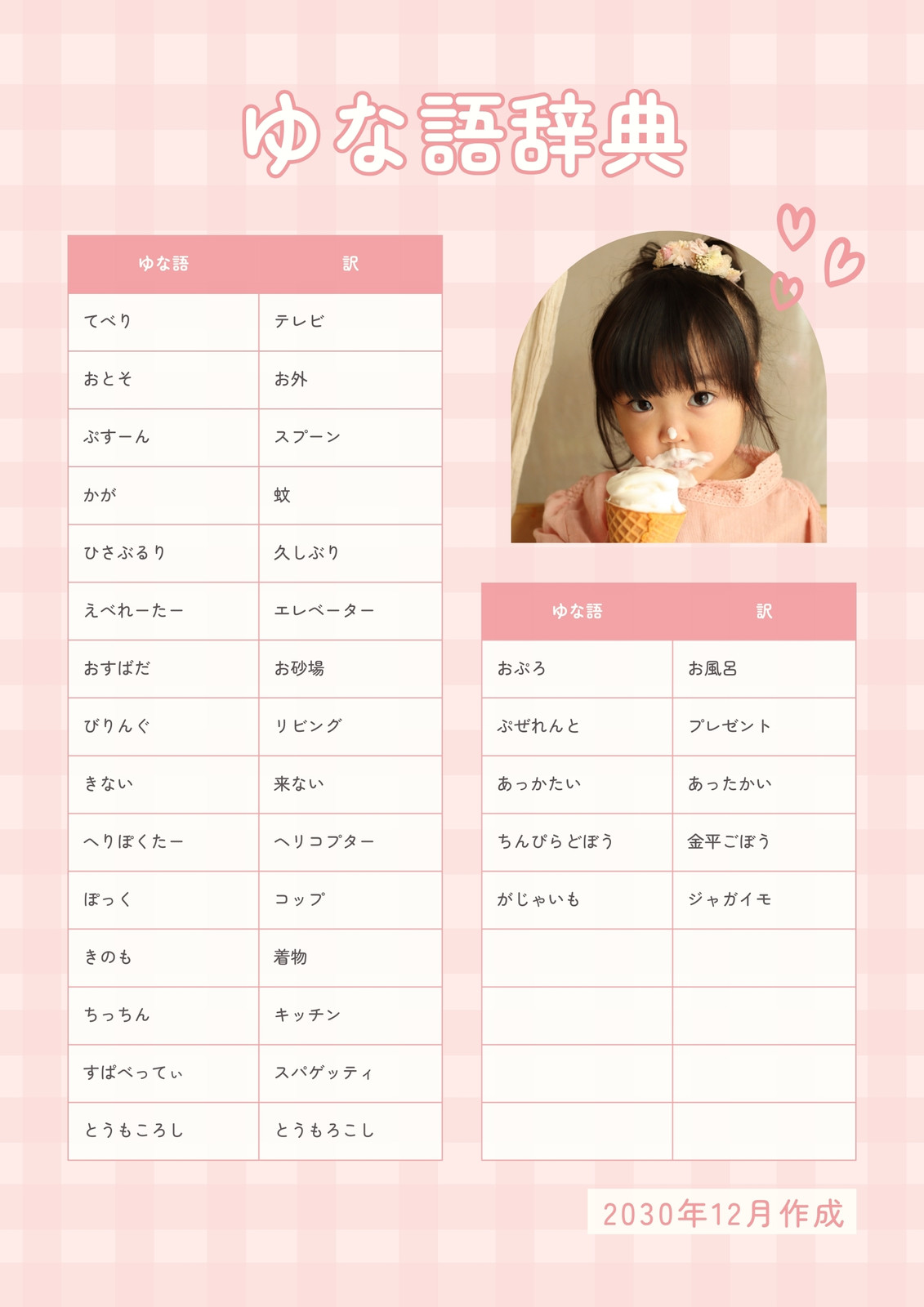 ゆな語辞典

| ゆな語 | 訳 |
|---|---|
| てべり | テレビ |
| おとそ | お外 |
| ぷすーん | スプーン |
| かが | 蚊 |
| ひさぶるり | 久しぶり |
| えべれーたー | エレベーター |
| おすばだ | お砂場 |
| びりんぐ | リビング |
| きない | 来ない |
| へりぽくたー | ヘリコプター |
| ぽっく | コップ |
| きのも | 着物 |
| ちっちん | キッチン |
| すぱべってぃ | スパゲッティ |
| とうもころし | とうもろこし |

| ゆな語 | 訳 |
|---|---|
| おぷろ | お風呂 |
| ぷぜれんと | プレゼント |
| あっかたい | あったかい |
| ちんぴらどぼう | 金平ごぼう |
| がじゃいも | ジャガイモ |
| | |
| | |
| | |
| | |

2030年12月作成